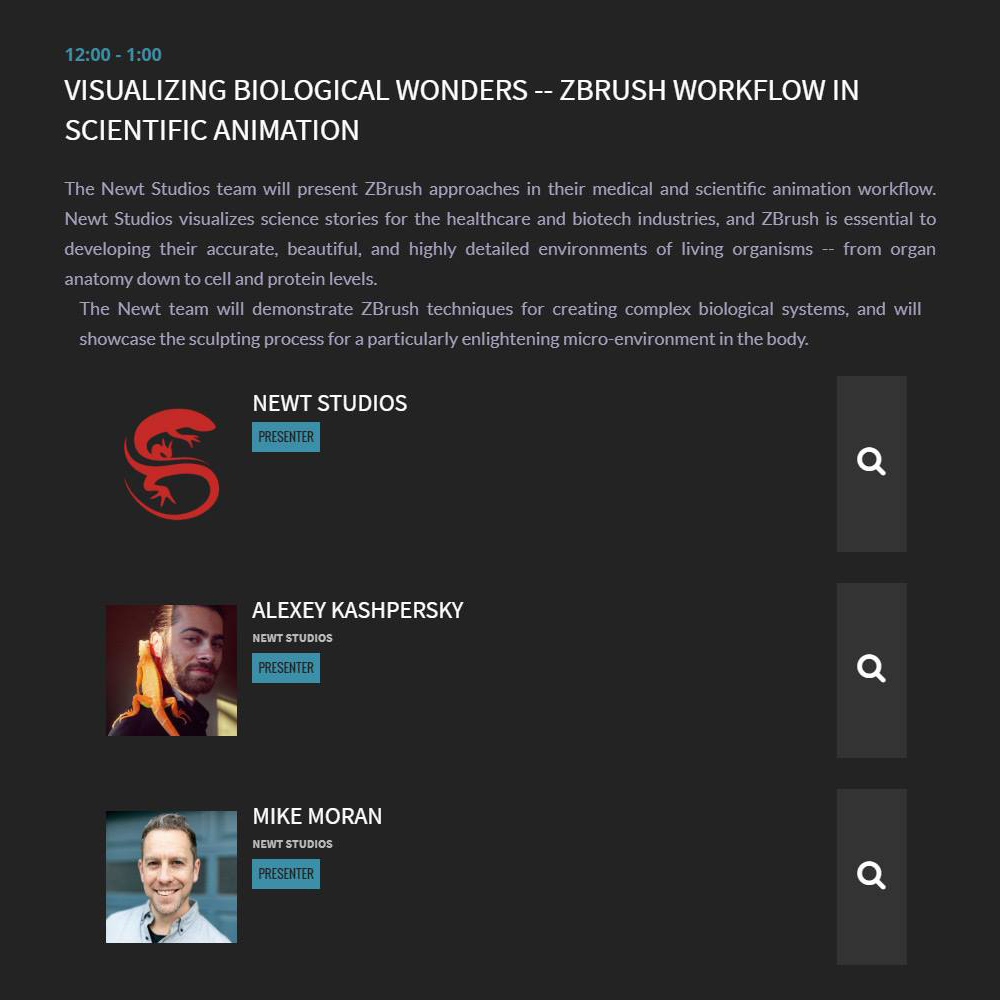 12:00 - 1:00

VISUALIZING BIOLOGICAL WONDERS -- ZBRUSH WORKFLOW IN SCIENTIFIC ANIMATION

The Newt Studios team will present ZBrush approaches in their medical and scientific animation workflow. Newt Studios visualizes science stories for the healthcare and biotech industries, and ZBrush is essential to developing their accurate, beautiful, and highly detailed environments of living organisms -- from organ anatomy down to cell and protein levels.

The Newt team will demonstrate ZBrush techniques for creating complex biological systems, and will showcase the sculpting process for a particularly enlightening micro-environment in the body.

NEWT STUDIOS
PRESENTER

ALEXEY KASHPERSKY
NEWT STUDIOS
PRESENTER

MIKE MORAN
NEWT STUDIOS
PRESENTER